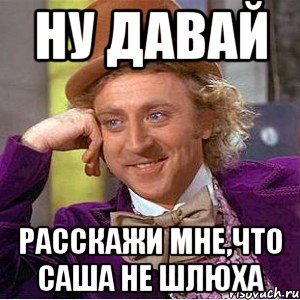 НУ ДАВАЙ

РАССКАЖИ МНЕ,ЧТО САША НЕ ШЛЮХА

risovach.ru